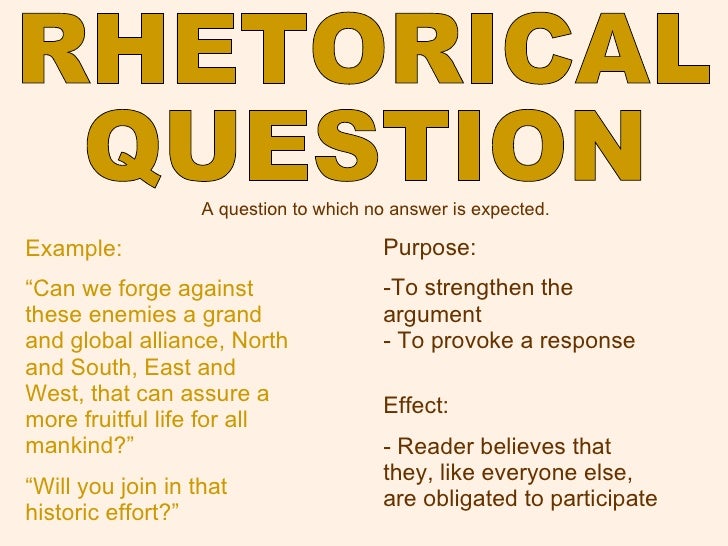 RHETORICAL QUESTION

A question to which no answer is expected.

Example:

“Can we forge against these enemies a grand and global alliance, North and South, East and West, that can assure a more fruitful life for all mankind?”

“Will you join in that historic effort?”

Purpose:

-To strengthen the argument
- To provoke a response

Effect:

- Reader believes that they, like everyone else, are obligated to participate